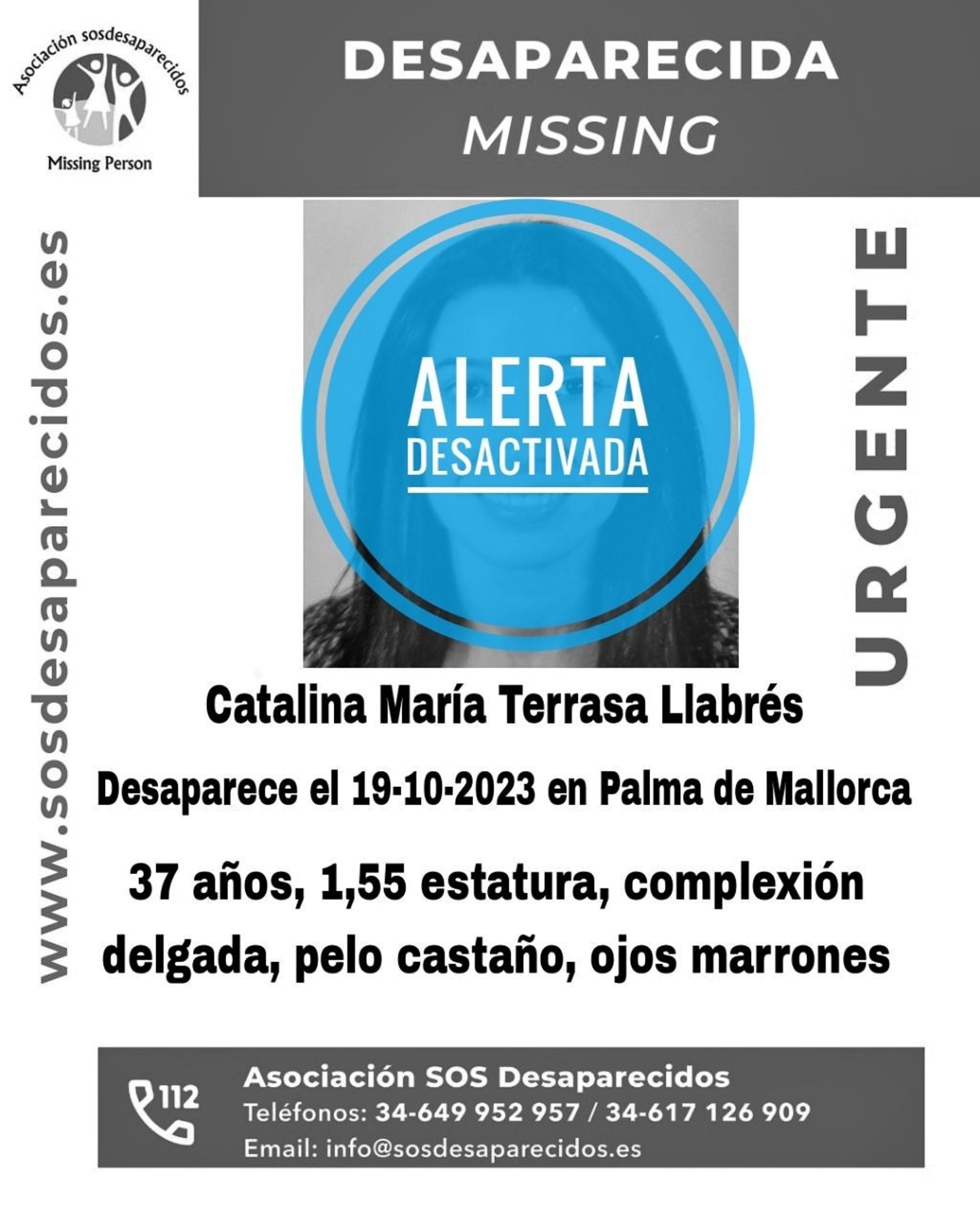 Asociación sosdesaparecidos

Missing Person

DESAPARECIDA
MISSING

www.sosdesaparecidos.es

ALERTA
DESACTIVADA

URGENTE

Catalina María Terrasa Llabrés

Desaparece el 19-10-2023 en Palma de Mallorca

37 años, 1,55 estatura, complexión delgada, pelo castaño, ojos marrones

112

Asociación SOS Desaparecidos
Teléfonos: 34-649 952 957 / 34-617 126 909
Email: info@sosdesaparecidos.es